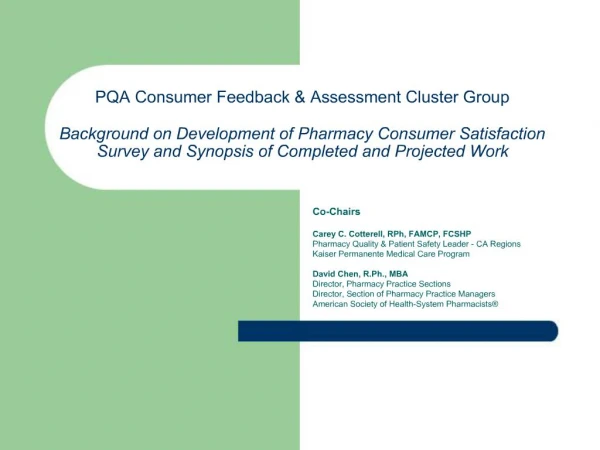 PQA Consumer Feedback & Assessment Cluster Group

Background on Development of Pharmacy Consumer Satisfaction Survey and Synopsis of Completed and Projected Work

Co-Chairs

Carey C. Cotterell, RPh, FAMCP, FCSHP
Pharmacy Quality & Patient Safety Leader - CA Regions
Kaiser Permanente Medical Care Program

David Chen, R.Ph., MBA
Director, Pharmacy Practice Sections
Director, Section of Pharmacy Practice Managers
American Society of Health-System Pharmacists®